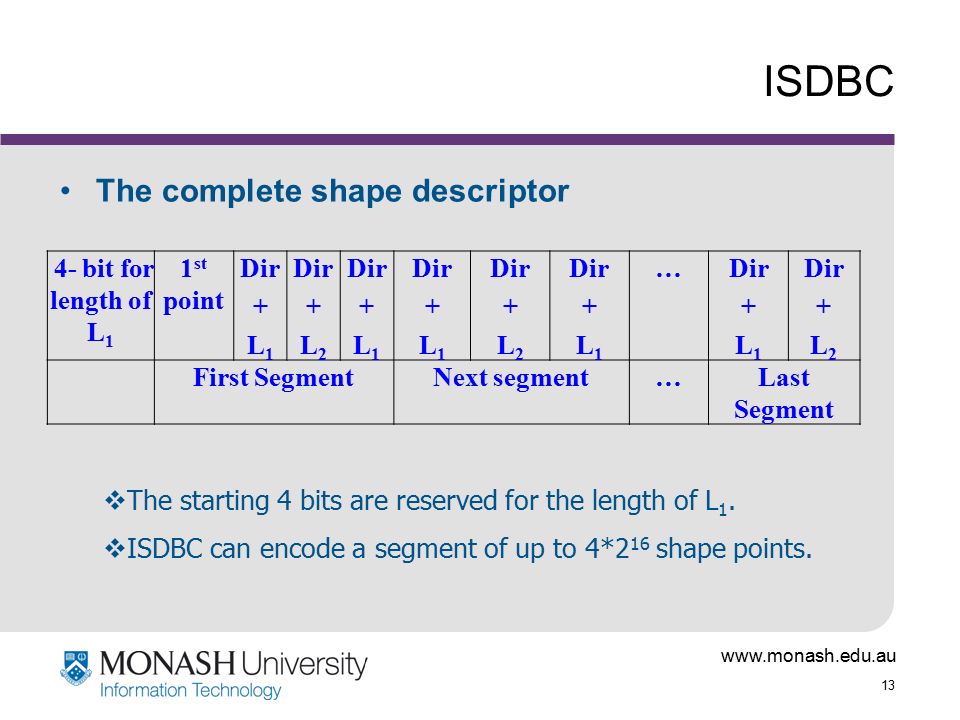 ISDBC

• The complete shape descriptor

| 4- bit for length of $L_1$ | $1^{st}$ point | Dir + $L_1$ | Dir + $L_2$ | Dir + $L_1$ | Dir + $L_1$ | Dir + $L_2$ | Dir + $L_1$ | … | Dir + $L_1$ | Dir + $L_2$ |
|---|---|---|---|---|---|---|---|---|---|---|
| | First Segment | | | | Next segment | | | … | Last Segment | |

❖The starting 4 bits are reserved for the length of $L_1$.

❖ISDBC can encode a segment of up to $4*2^{16}$ shape points.

MONASH University
Information Technology

www.monash.edu.au

13